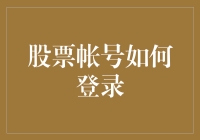 股票帐号如何登录